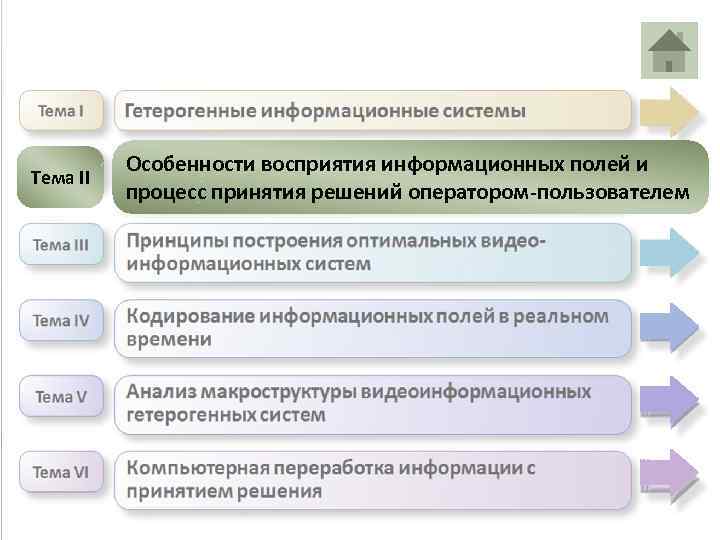 Тема I
Гетерогенные информационные системы

Тема II
Особенности восприятия информационных полей и процесс принятия решений оператором-пользователем

Тема III
Принципы построения оптимальных видео-информационных систем

Тема IV
Кодирование информационных полей в реальном времени

Тема V
Анализ макроструктуры видеоинформационных гетерогенных систем

Тема VI
Компьютерная переработка информации с принятием решения